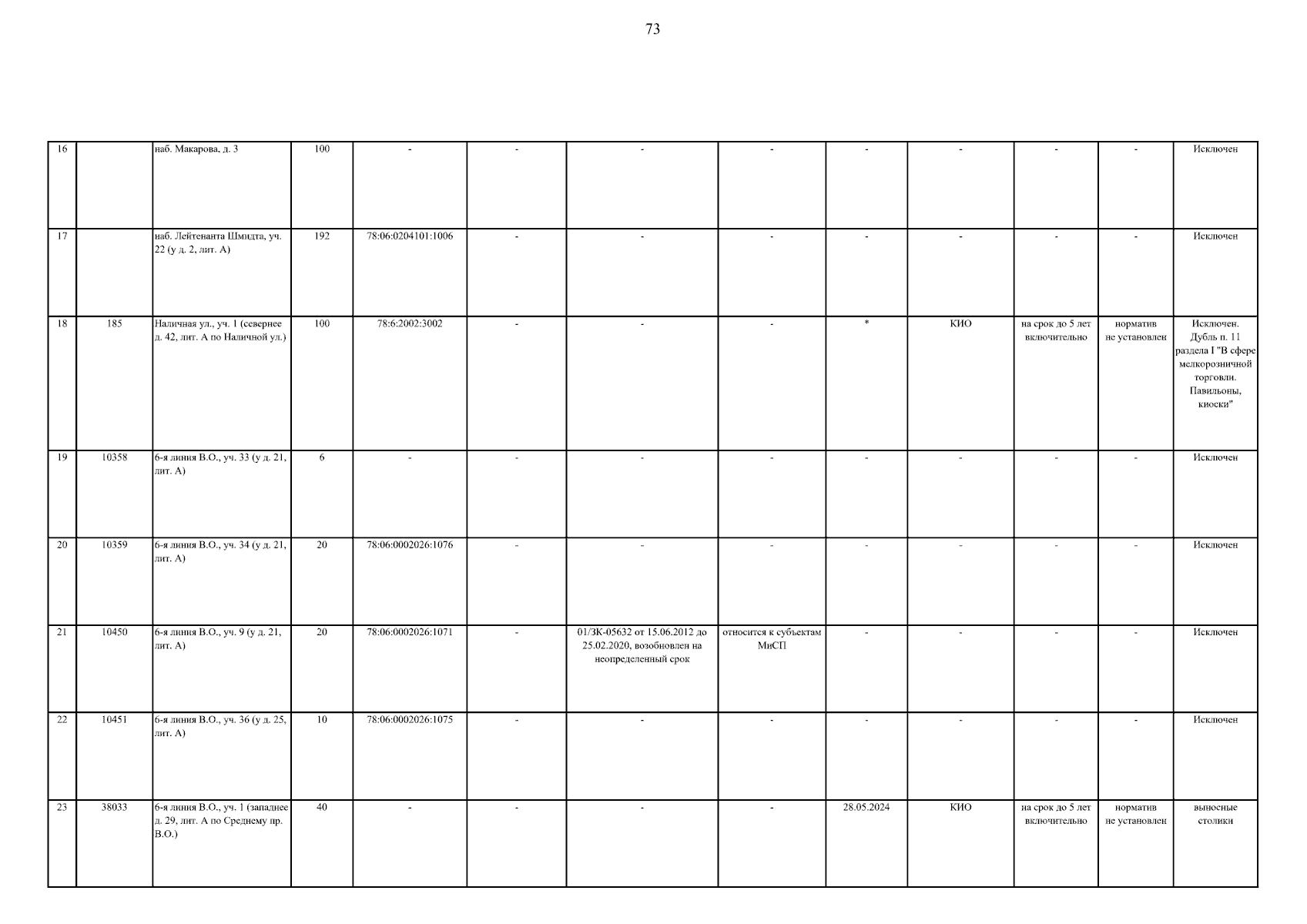 73

| 16 |  | наб. Макарова, д. 3 | 100 | - | - | - | - | - | - | - | - | Исключен |
|---|---|---|---|---|---|---|---|---|---|---|---|---|
| 17 |  | наб. Лейтенанта Шмидта, уч. 22 (у д. 2, лит. А) | 192 | 78:06:0204101:1006 | - | - | - | - | - | - | - | Исключен |
| 18 | 185 | Наличная ул., уч. 1 (севернее д. 42, лит. А по Наличной ул.) | 100 | 78:6:2002:3002 | - | - | - | * | КИО | на срок до 5 лет включительно | норматив не установлен | Исключен. Дубль п. 11 раздела I "В сфере мелкорозничной торговли. Павильоны, киоски" |
| 19 | 10358 | 6-я линия В.О., уч. 33 (у д. 21, лит. А) | 6 | - | - | - | - | - | - | - | - | Исключен |
| 20 | 10359 | 6-я линия В.О., уч. 34 (у д. 21, лит. А) | 20 | 78:06:0002026:1076 | - | - | - | - | - | - | - | Исключен |
| 21 | 10450 | 6-я линия В.О., уч. 9 (у д. 21, лит. А) | 20 | 78:06:0002026:1071 | - | 01/ЗК-05632 от 15.06.2012 до 25.02.2020, возобновлен на неопределенный срок | относится к субъектам МиСП | - | - | - | - | Исключен |
| 22 | 10451 | 6-я линия В.О., уч. 36 (у д. 25, лит. А) | 10 | 78:06:0002026:1075 | - | - | - | - | - | - | - | Исключен |
| 23 | 38033 | 6-я линия В.О., уч. 1 (западнее д. 29, лит. А по Среднему пр. В.О.) | 40 | - | - | - | - | 28.05.2024 | КИО | на срок до 5 лет включительно | норматив не установлен | выносные столики |